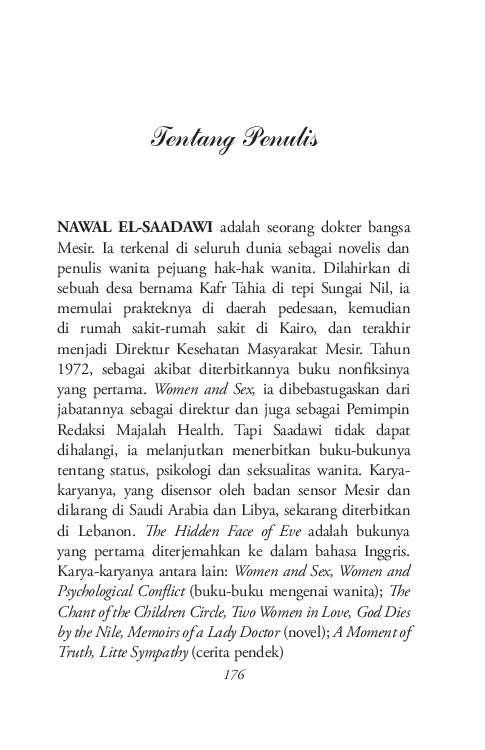 Tentang Penulis

NAWAL EL-SAADAWI adalah seorang dokter bangsa Mesir. Ia terkenal di seluruh dunia sebagai novelis dan penulis wanita pejuang hak-hak wanita. Dilahirkan di sebuah desa bernama Kafr Tahia di tepi Sungai Nil, ia memulai prakteknya di daerah pedesaan, kemudian di rumah sakit-rumah sakit di Kairo, dan terakhir menjadi Direktur Kesehatan Masyarakat Mesir. Tahun 1972, sebagai akibat diterbitkannya buku nonfiksinya yang pertama. Women and Sex, ia dibebastugaskan dari jabatannya sebagai direktur dan juga sebagai Pemimpin Redaksi Majalah Health. Tapi Saadawi tidak dapat dihalangi, ia melanjutkan menerbitkan buku-bukunya tentang status, psikologi dan seksualitas wanita. Karya-karyanya, yang disensor oleh badan sensor Mesir dan dilarang di Saudi Arabia dan Libya, sekarang diterbitkan di Lebanon. The Hidden Face of Eve adalah bukunya yang pertama diterjemahkan ke dalam bahasa Inggris. Karya-karyanya antara lain: Women and Sex, Women and Psychological Conflict (buku-buku mengenai wanita); The Chant of the Children Circle, Two Women in Love, God Dies by the Nile, Memoirs of a Lady Doctor (novel); A Moment of Truth, Litte Sympathy (cerita pendek)

176